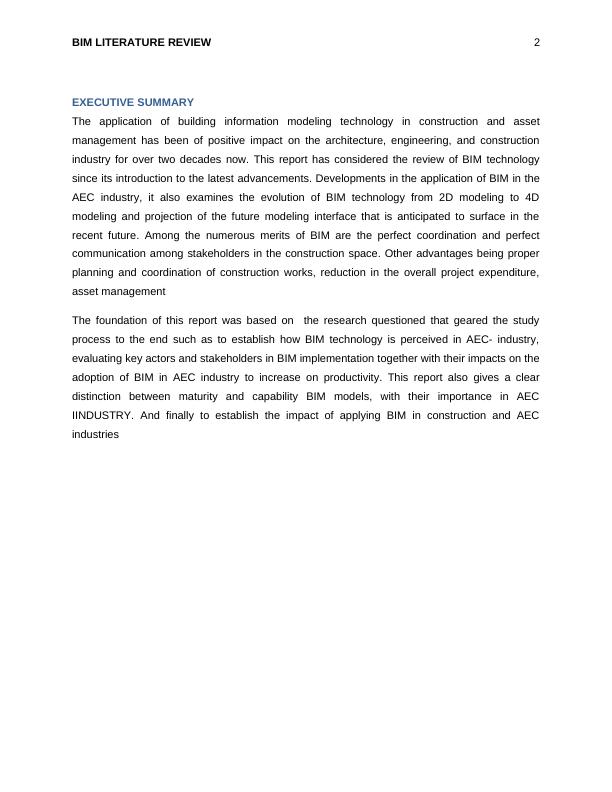 BIM LITERATURE REVIEW 2

EXECUTIVE SUMMARY

The application of building information modeling technology in construction and asset management has been of positive impact on the architecture, engineering, and construction industry for over two decades now. This report has considered the review of BIM technology since its introduction to the latest advancements. Developments in the application of BIM in the AEC industry, it also examines the evolution of BIM technology from 2D modeling to 4D modeling and projection of the future modeling interface that is anticipated to surface in the recent future. Among the numerous merits of BIM are the perfect coordination and perfect communication among stakeholders in the construction space. Other advantages being proper planning and coordination of construction works, reduction in the overall project expenditure, asset management

The foundation of this report was based on the research questioned that geared the study process to the end such as to establish how BIM technology is perceived in AEC- industry, evaluating key actors and stakeholders in BIM implementation together with their impacts on the adoption of BIM in AEC industry to increase on productivity. This report also gives a clear distinction between maturity and capability BIM models, with their importance in AEC IINDUSTRY. And finally to establish the impact of applying BIM in construction and AEC industries